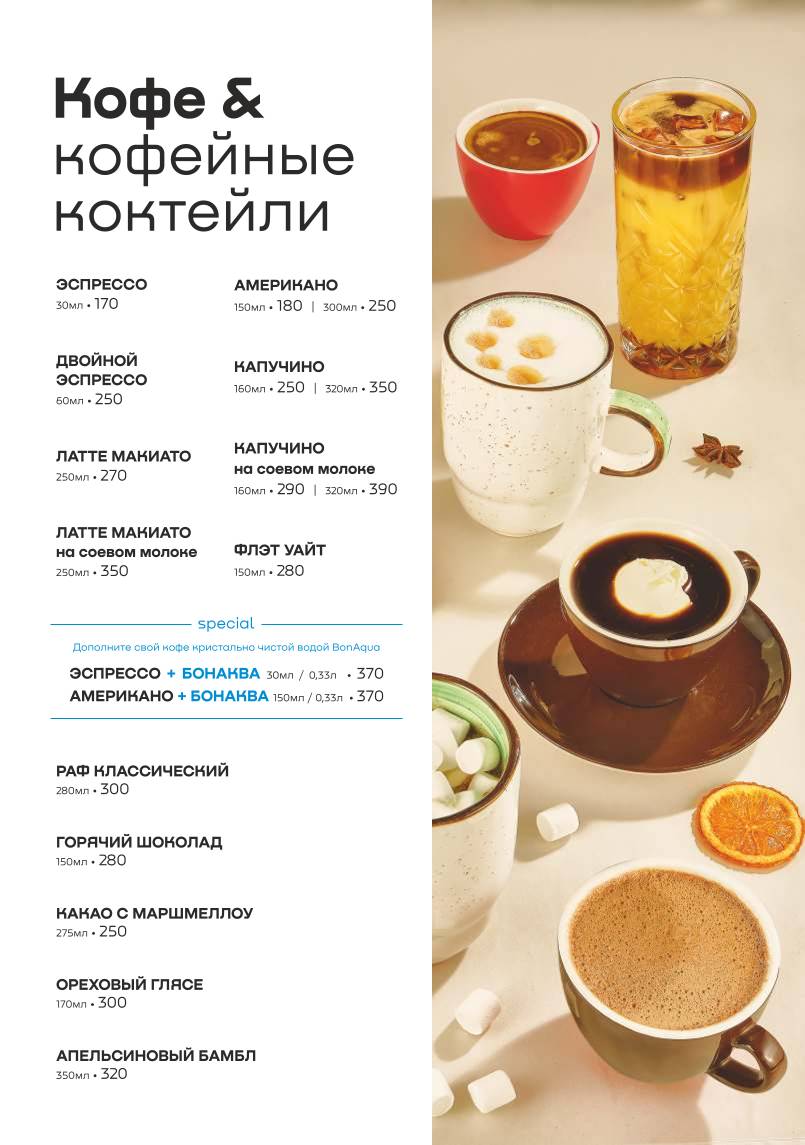 Кофе &
кофейные
коктейли

ЭСПРЕССО
30мл • 170

ДВОЙНОЙ ЭСПРЕССО
60мл • 250

ЛАТТЕ МАКИАТО
250мл • 270

ЛАТТЕ МАКИАТО на соевом молоке
250мл • 350

АМЕРИКАНО
150мл • 180 | 300мл • 250

КАПУЧИНО
160мл • 250 | 320мл • 350

КАПУЧИНО на соевом молоке
160мл • 290 | 320мл • 390

ФЛЭТ УАЙТ
150мл • 280

special

Дополните свой кофе кристально чистой водой BonAqua

ЭСПРЕССО + БОНАКВА 30мл / 0,33л • 370
АМЕРИКАНО + БОНАКВА 150мл / 0,33л • 370

РАФ КЛАССИЧЕСКИЙ
280мл • 300

ГОРЯЧИЙ ШОКОЛАД
150мл • 280

КАКАО С МАРШМЕЛЛОУ
275мл • 250

ОРЕХОВЫЙ ГЛЯСЕ
170мл • 300

АПЕЛЬСИНОВЫЙ БАМБЛ
350мл • 320